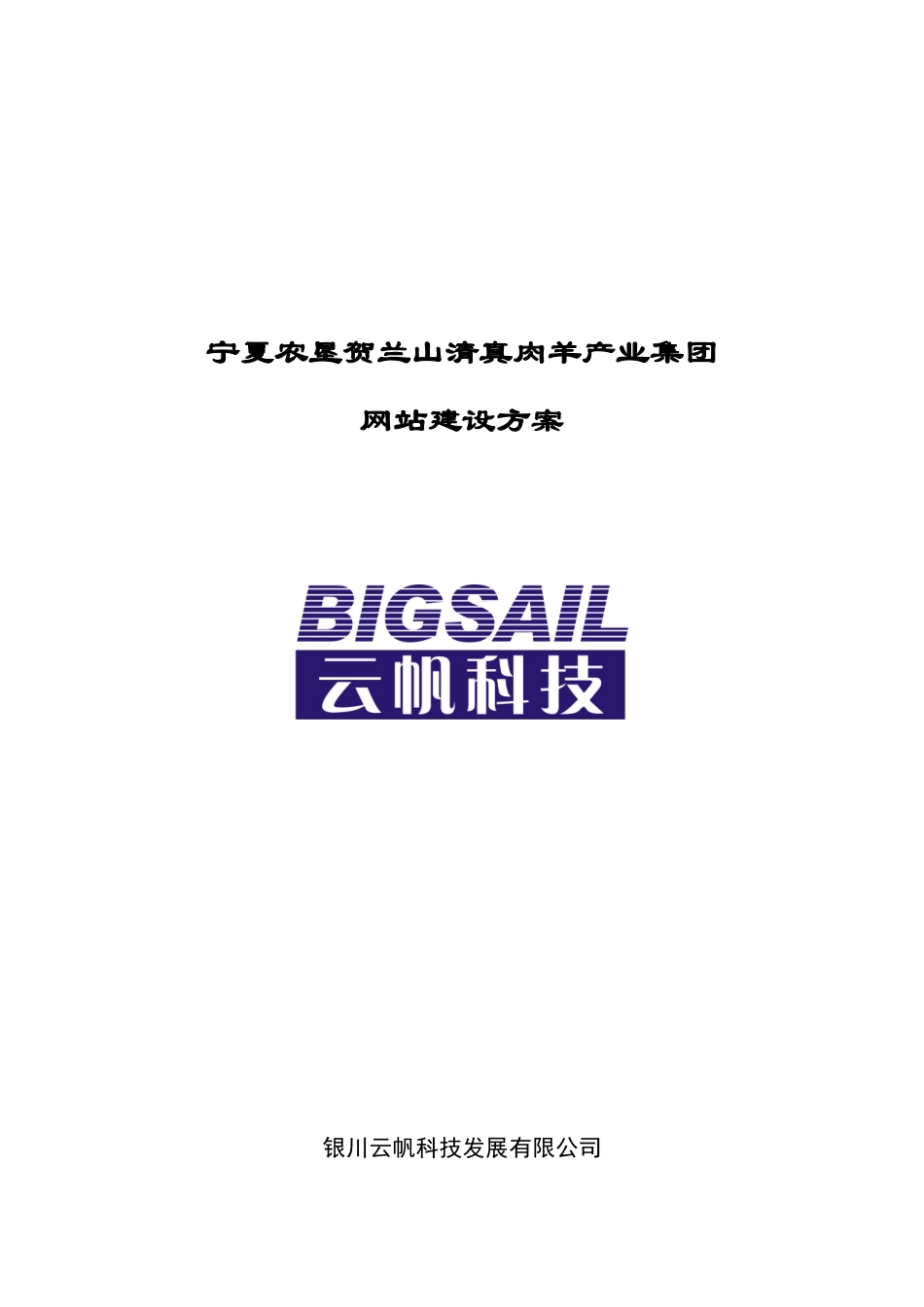 宁夏农垦贺兰山清真肉羊产业集团

网站建设方案

BIGSAIL
云帆科技

银川云帆科技发展有限公司